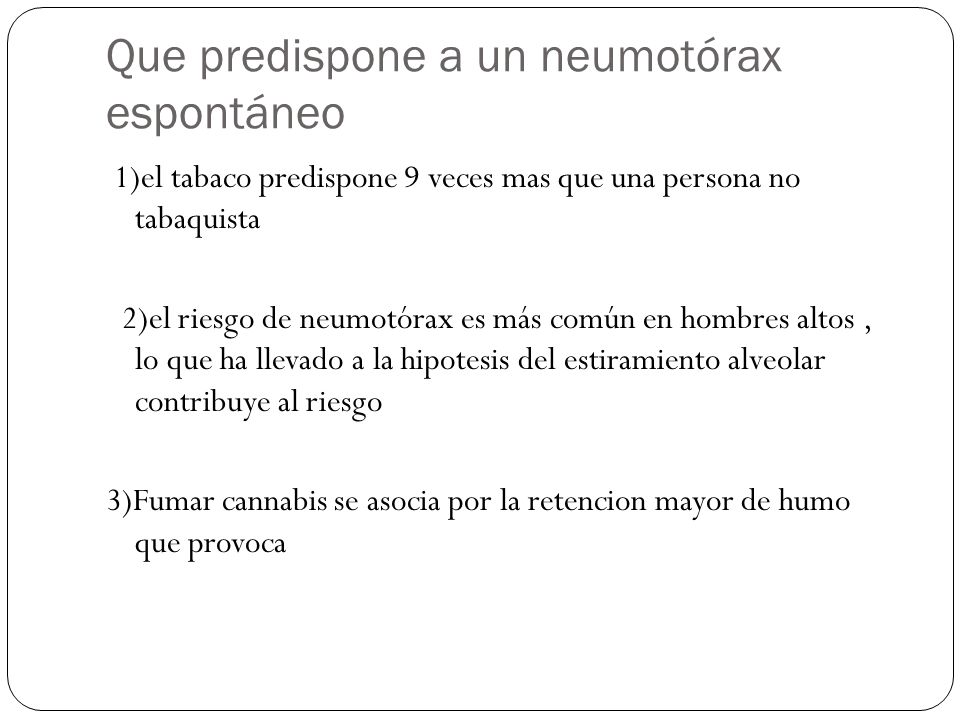 Que predispone a un neumotórax espontáneo

1)el tabaco predispone 9 veces mas que una persona no tabaquista

2)el riesgo de neumotórax es más común en hombres altos , lo que ha llevado a la hipotesis del estiramiento alveolar contribuye al riesgo

3)Fumar cannabis se asocia por la retencion mayor de humo que provoca